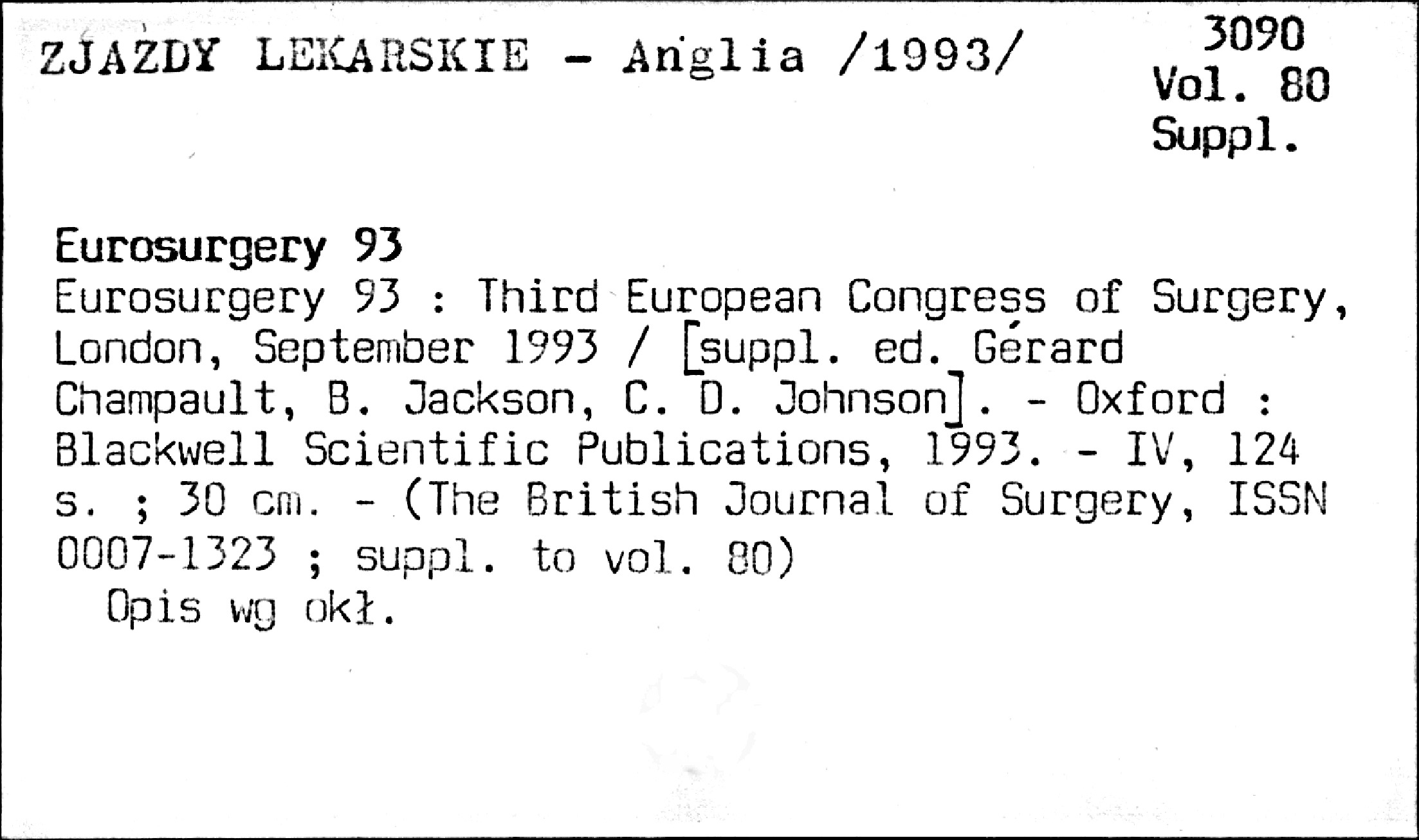 ZJAZDY LEKARSKIE - Anglia /1993/

3090
Vol. 80
Suppl.

Eurosurgery 93

Eurosurgery 93 : Third European Congress of Surgery, London, September 1993 / [suppl. ed. Gérard Champault, B. Jackson, C. D. Johnson]. - Oxford : Blackwell Scientific Publications, 1993. - IV, 124 s. ; 30 cm. - (The British Journal of Surgery, ISSN 0007-1323 ; suppl. to vol. 80)

Opis wg okł.